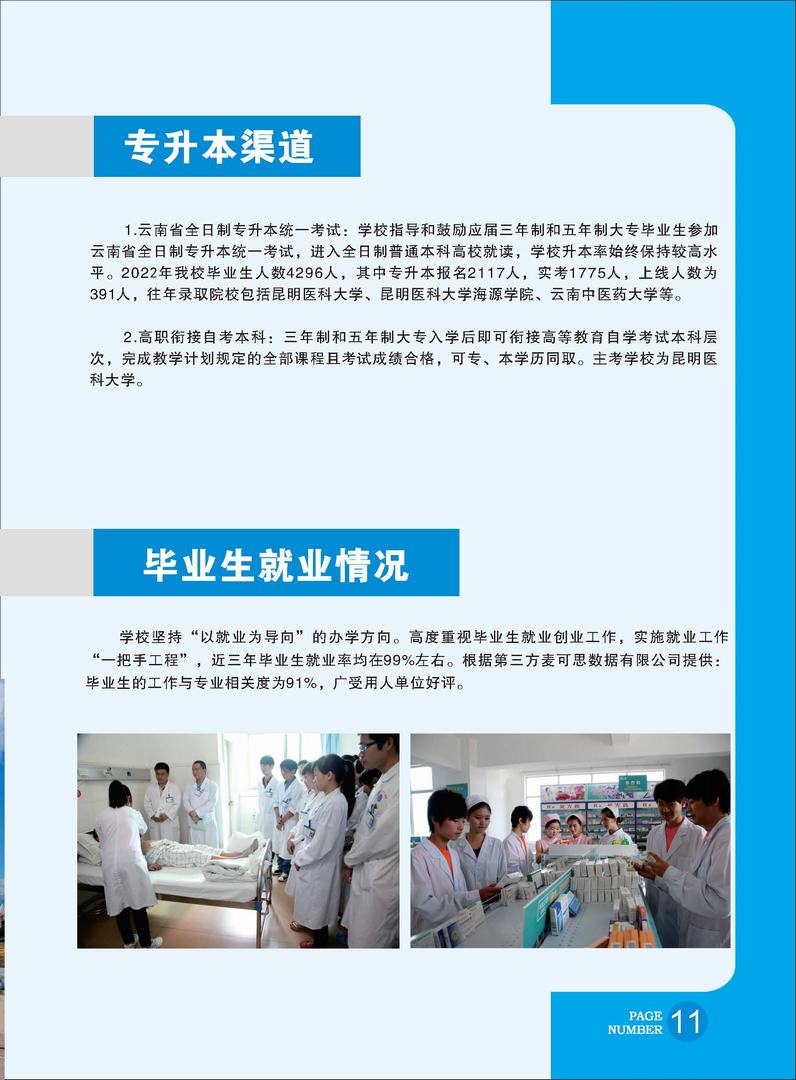 专升本渠道

1.云南省全日制专升本统一考试：学校指导和鼓励应届三年制和五年制大专毕业生参加云南省全日制专升本统一考试，进入全日制普通本科高校就读，学校升本率始终保持较高水平。2022年我校毕业生人数4296人，其中专升本报名2117人，实考1775人，上线人数为391人，往年录取院校包括昆明医科大学、昆明医科大学海源学院、云南中医药大学等。

2.高职衔接自考本科：三年制和五年制大专入学后即可衔接高等教育自学考试本科层次，完成教学计划规定的全部课程且考试成绩合格，可专、本学历同取。主考学校为昆明医科大学。

毕业生就业情况

学校坚持“以就业为导向”的办学方向。高度重视毕业生就业创业工作，实施就业工作“一把手工程”，近三年毕业生就业率均在99%左右。根据第三方麦可思数据有限公司提供：毕业生的工作与专业相关度为91%，广受用人单位好评。

PAGE NUMBER 11